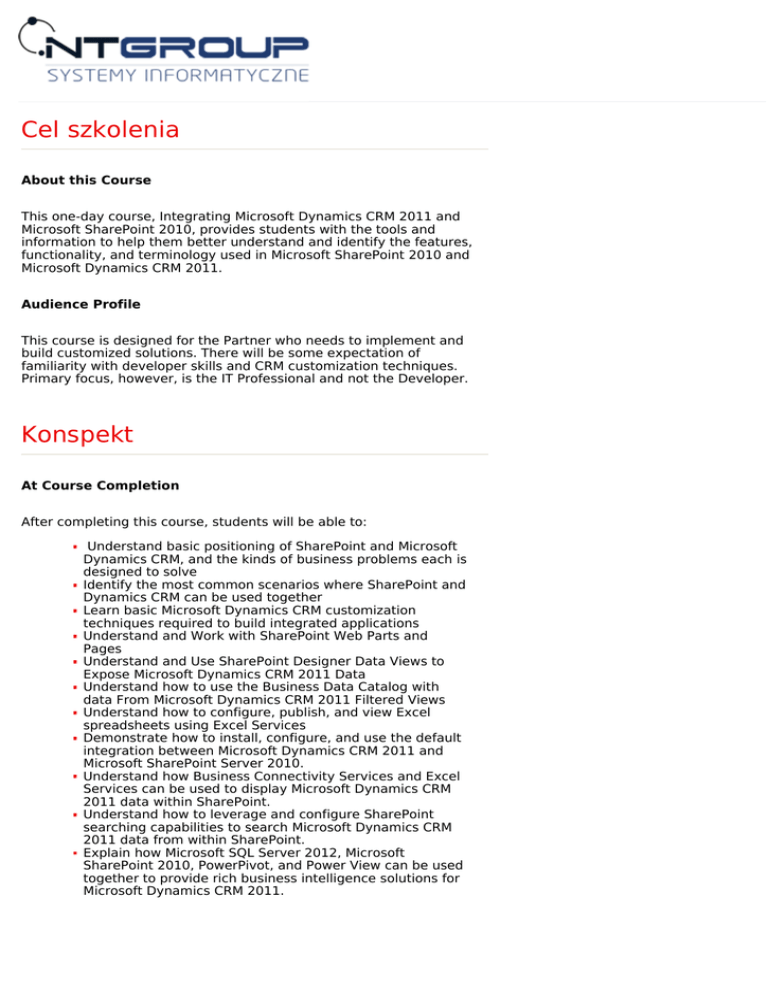 NTGROUP
SYSTEMY INFORMATYCZNE

Cel szkolenia

About this Course

This one-day course, Integrating Microsoft Dynamics CRM 2011 and Microsoft SharePoint 2010, provides students with the tools and information to help them better understand and identify the features, functionality, and terminology used in Microsoft SharePoint 2010 and Microsoft Dynamics CRM 2011.

Audience Profile

This course is designed for the Partner who needs to implement and build customized solutions. There will be some expectation of familiarity with developer skills and CRM customization techniques. Primary focus, however, is the IT Professional and not the Developer.

Konspekt

At Course Completion

After completing this course, students will be able to:

- Understand basic positioning of SharePoint and Microsoft Dynamics CRM, and the kinds of business problems each is designed to solve
- Identify the most common scenarios where SharePoint and Dynamics CRM can be used together
- Learn basic Microsoft Dynamics CRM customization techniques required to build integrated applications
- Understand and Work with SharePoint Web Parts and Pages
- Understand and Use SharePoint Designer Data Views to Expose Microsoft Dynamics CRM 2011 Data
- Understand how to use the Business Data Catalog with data From Microsoft Dynamics CRM 2011 Filtered Views
- Understand how to configure, publish, and view Excel spreadsheets using Excel Services
- Demonstrate how to install, configure, and use the default integration between Microsoft Dynamics CRM 2011 and Microsoft SharePoint Server 2010.
- Understand how Business Connectivity Services and Excel Services can be used to display Microsoft Dynamics CRM 2011 data within SharePoint.
- Understand how to leverage and configure SharePoint searching capabilities to search Microsoft Dynamics CRM 2011 data from within SharePoint.
- Explain how Microsoft SQL Server 2012, Microsoft SharePoint 2010, PowerPivot, and Power View can be used together to provide rich business intelligence solutions for Microsoft Dynamics CRM 2011.